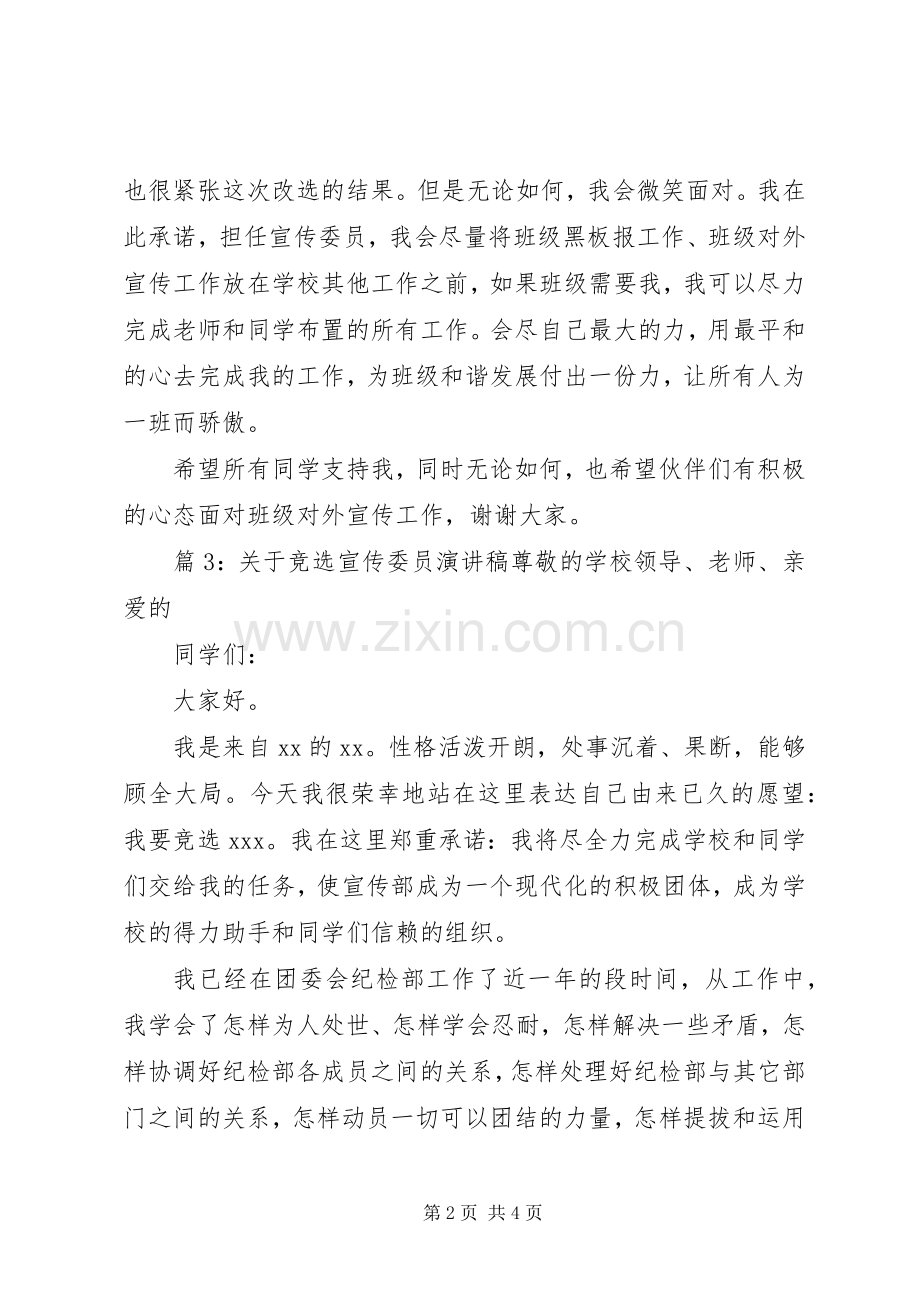 也很紧张这次改选的结果。但是无论如何，我会微笑面对。我在此承诺，担任宣传委员，我会尽量将班级黑板报工作、班级对外宣传工作放在学校其他工作之前，如果班级需要我，我可以尽力完成老师和同学布置的所有工作。会尽自己最大的力，用最平和的心去完成我的工作，为班级和谐发展付出一份力，让所有人为一班而骄傲。

希望所有同学支持我，同时无论如何，也希望伙伴们有积极的心态面对班级对外宣传工作，谢谢大家。

篇3：关于竞选宣传委员演讲稿尊敬的学校领导、老师、亲爱的

同学们：

大家好。

我是来自xx的xx。性格活泼开朗，处事沉着、果断，能够顾全大局。今天我很荣幸地站在这里表达自己由来已久的愿望：我要竞选xxx。我在这里郑重承诺：我将尽全力完成学校和同学们交给我的任务，使宣传部成为一个现代化的积极团体，成为学校的得力助手和同学们信赖的组织。

我已经在团委会纪检部工作了近一年的段时间，从工作中，我学会了怎样为人处世、怎样学会忍耐，怎样解决一些矛盾，怎样协调好纪检部各成员之间的关系，怎样处理好纪检部与其它部门之间的关系，怎样动员一切可以团结的力量，怎样提拔和运用

第2页 共4页

www.zixin.com.cn